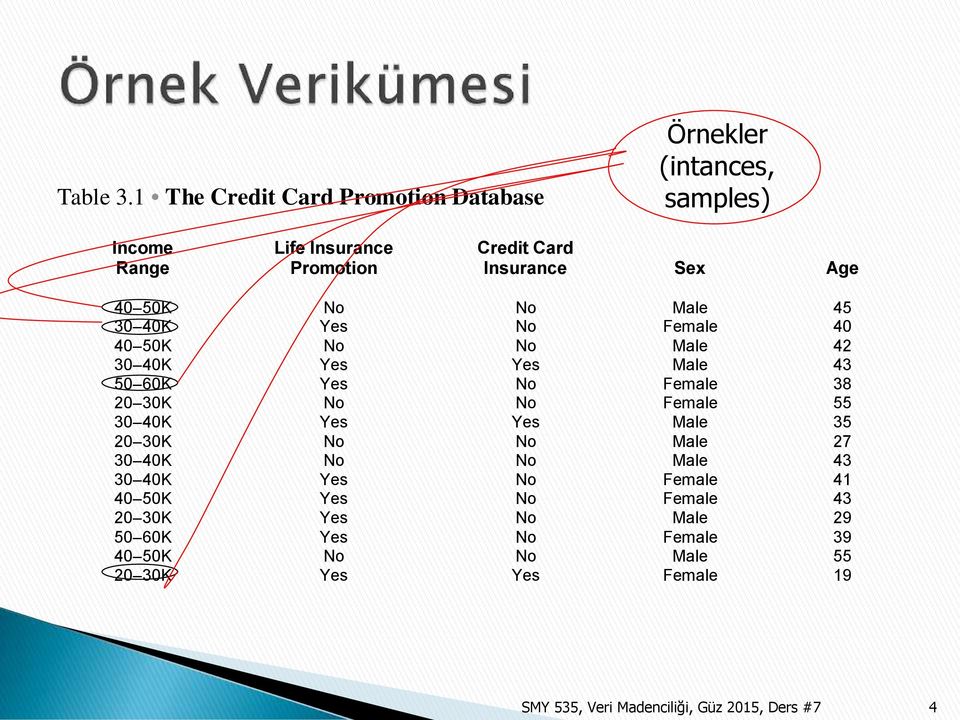 Örnek Verikümesi

Örnekler (intances, samples)

Table 3.1 • The Credit Card Promotion Database

| Income Range | Life Insurance Promotion | Credit Card Insurance | Sex | Age |
|---|---|---|---|---|
| 40–50K | No | No | Male | 45 |
| 30–40K | Yes | No | Female | 40 |
| 40–50K | No | No | Male | 42 |
| 30–40K | Yes | Yes | Male | 43 |
| 50–60K | Yes | No | Female | 38 |
| 20–30K | No | No | Female | 55 |
| 30–40K | Yes | Yes | Male | 35 |
| 20–30K | No | No | Male | 27 |
| 30–40K | No | No | Male | 43 |
| 30–40K | Yes | No | Female | 41 |
| 40–50K | Yes | No | Female | 43 |
| 20–30K | Yes | No | Male | 29 |
| 50–60K | Yes | No | Female | 39 |
| 40–50K | No | No | Male | 55 |
| 20–30K | Yes | Yes | Female | 19 |

SMY 535, Veri Madenciliği, Güz 2015, Ders #7

4